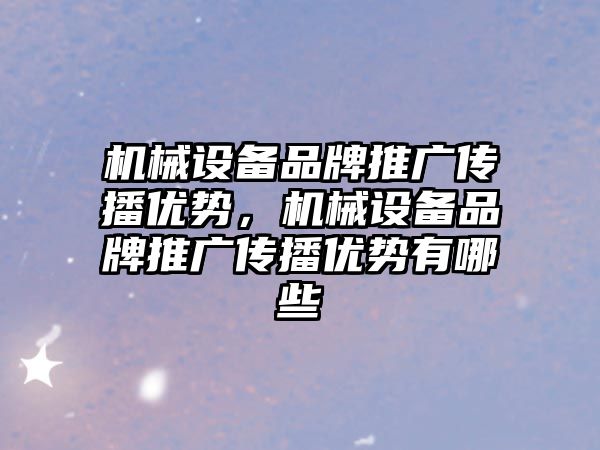 机械设备品牌推广传播优势，机械设备品牌推广传播优势有哪些